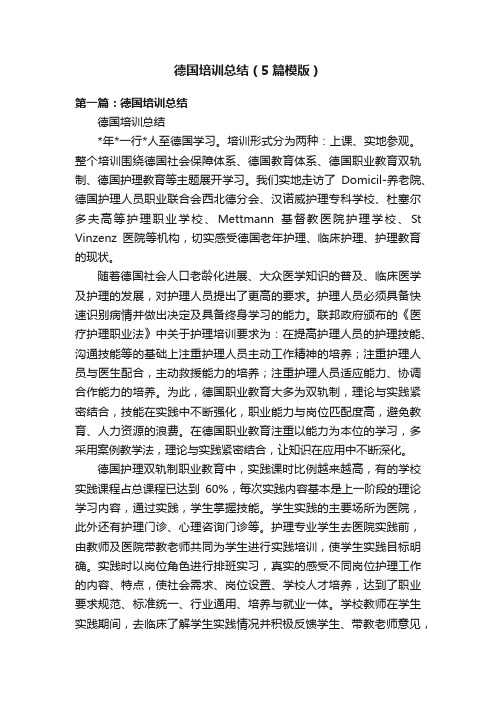 德国培训总结（5篇模版）

第一篇：德国培训总结

德国培训总结

*年*一行*人至德国学习。培训形式分为两种：上课、实地参观。整个培训围绕德国社会保障体系、德国教育体系、德国职业教育双轨制、德国护理教育等主题展开学习。我们实地走访了 Domicil-养老院、德国护理人员职业联合会西北德分会、汉诺威护理专科学校、杜塞尔多夫高等护理职业学校、Mettmann 基督教医院护理学校、St Vinzenz 医院等机构，切实感受德国老年护理、临床护理、护理教育的现状。

随着德国社会人口老龄化进展、大众医学知识的普及、临床医学及护理的发展，对护理人员提出了更高的要求。护理人员必须具备快速识别病情并做出决定及具备终身学习的能力。联邦政府颁布的《医疗护理职业法》中关于护理培训要求为：在提高护理人员的护理技能、沟通技能等的基础上注重护理人员主动工作精神的培养；注重护理人员与医生配合，主动救援能力的培养；注重护理人员适应能力、协调合作能力的培养。为此，德国职业教育大多为双轨制，理论与实践紧密结合，技能在实践中不断强化，职业能力与岗位匹配度高，避免教育、人力资源的浪费。在德国职业教育注重以能力为本位的学习，多采用案例教学法，理论与实践紧密结合，让知识在应用中不断深化。

德国护理双轨制职业教育中，实践课时比例越来越高，有的学校实践课程占总课程已达到 60%，每次实践内容基本是上一阶段的理论学习内容，通过实践，学生掌握技能。学生实践的主要场所为医院，此外还有护理门诊、心理咨询门诊等。护理专业学生去医院实践前，由教师及医院带教老师共同为学生进行实践培训，使学生实践目标明确。实践时以岗位角色进行排班实习，真实的感受不同岗位护理工作的内容、特点，使社会需求、岗位设置、学校人才培养，达到了职业要求规范、标准统一、行业通用、培养与就业一体。学校教师在学生实践期间，去临床了解学生实践情况并积极反馈学生、带教老师意见，